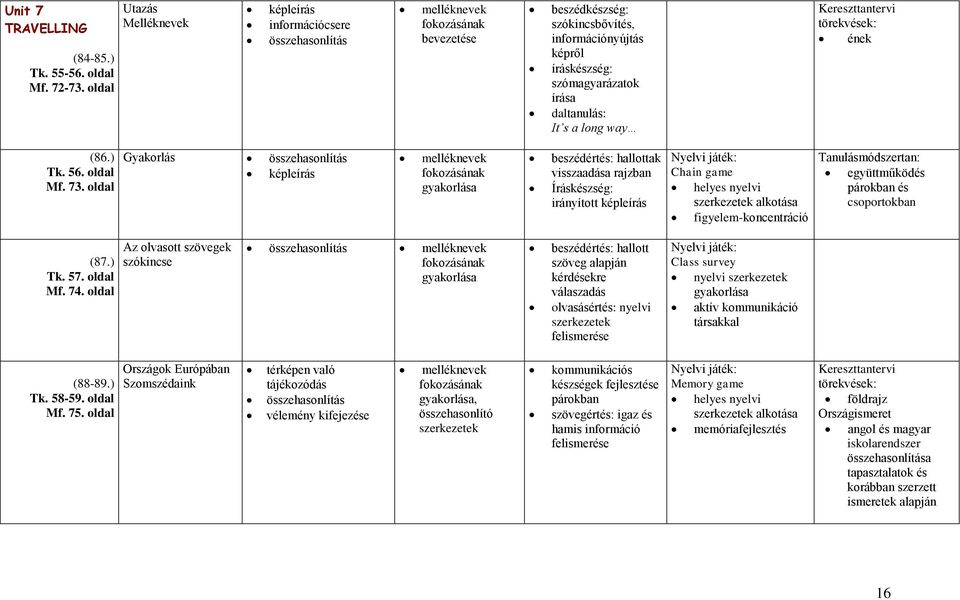 | Unit 7 TRAVELLING (84-85.) Tk. 55-56. oldal Mf. 72-73. oldal | Utazás Melléknevek | • képleírás • információcsere • összehasonlítás | • melléknevek fokozásának bevezetése | • beszédkészség: szókincsbővítés, információnyújtás képről • íráskészség: szómagyarázatok írása • daltanulás: It's a long way… | | Kereszttantervi törekvések: • ének |
|---|---|---|---|---|---|---|
| (86.) Tk. 56. oldal Mf. 73. oldal | Gyakorlás | • összehasonlítás • képleírás | • melléknevek fokozásának gyakorlása | • beszédértés: hallottak visszaadása rajzban • Íráskészség: irányított képleírás | Nyelvi játék: Chain game • helyes nyelvi szerkezetek alkotása • figyelem-koncentráció | Tanulásmódszertan: • együttműködés párokban és csoportokban |
| (87.) Tk. 57. oldal Mf. 74. oldal | Az olvasott szövegek szókincse | • összehasonlítás | • melléknevek fokozásának gyakorlása | • beszédértés: hallott szöveg alapján kérdésekre válaszadás • olvasásértés: nyelvi szerkezetek felismerése | Nyelvi játék: Class survey • nyelvi szerkezetek gyakorlása • aktív kommunikáció társakkal | |
| (88-89.) Tk. 58-59. oldal Mf. 75. oldal | Országok Európában Szomszédaink | • térképen való tájékozódás • összehasonlítás • vélemény kifejezése | • melléknevek fokozásának gyakorlása, összehasonlító szerkezetek | • kommunikációs készségek fejlesztése párokban • szövegértés: igaz és hamis információ felismerése | Nyelvi játék: Memory game • helyes nyelvi szerkezetek alkotása • memóriafejlesztés | Kereszttantervi törekvések: • földrajz Országismeret • angol és magyar iskolarendszer összehasonlítása tapasztalatok és korábban szerzett ismeretek alapján |

16